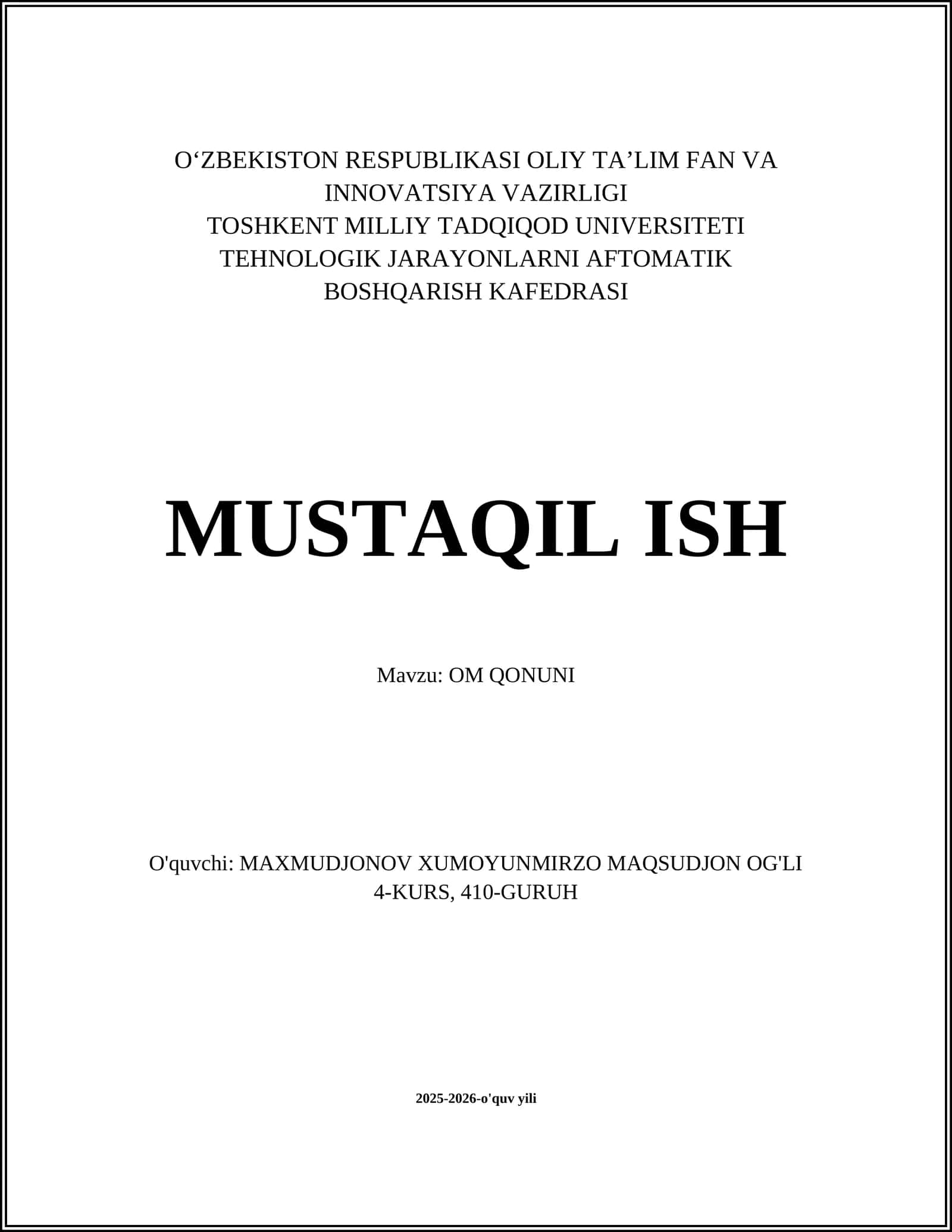 O‘ZBEKISTON RESPUBLIKASI OLIY TA’LIM FAN VA INNOVATSIYA VAZIRLIGI
TOSHKENT MILLIY TADQIQOD UNIVERSITETI
TEHNOLOGIK JARAYONLARNI AFTOMATIK BOSHQARISH KAFEDRASI

MUSTAQIL ISH

Mavzu: OM QONUNI

O'quvchi: MAXMUDJONOV XUMOYUNMIRZO MAQSUDJON OG'LI
4-KURS, 410-GURUH

2025-2026-o'quv yili